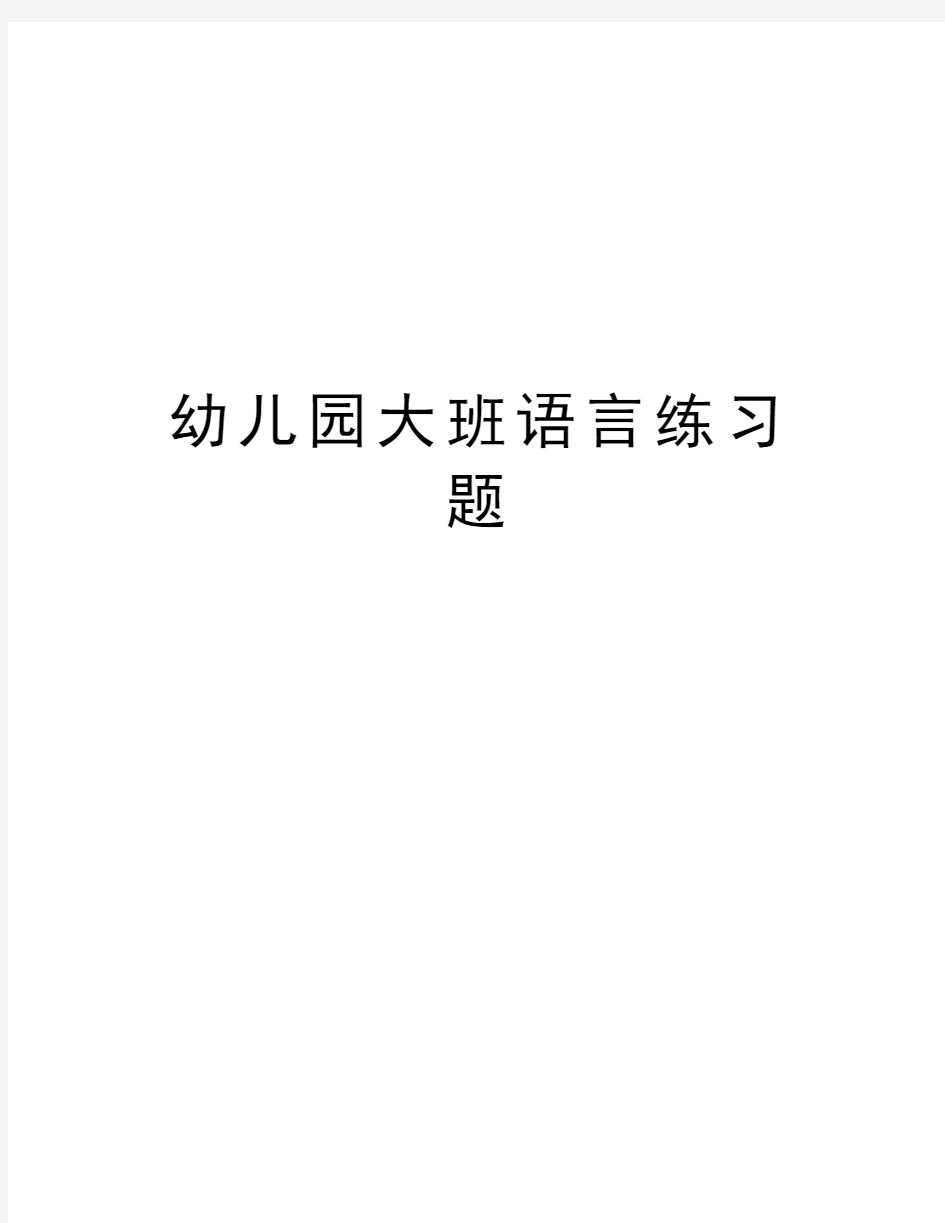 幼儿园大班语言练习题